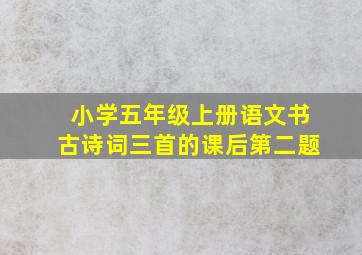 小学五年级上册语文书
古诗词三首的课后第二题